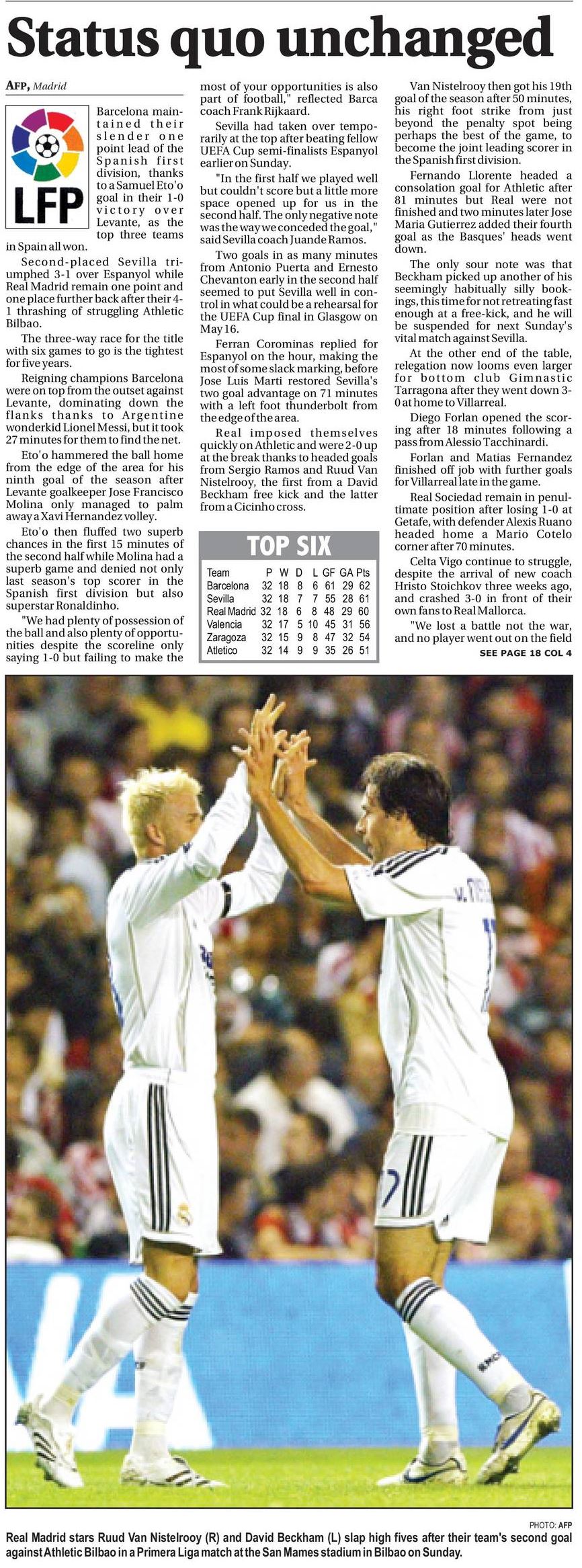 Status quo unchanged

AFP, Madrid

LFP

Barcelona maintained their slender one point lead of the Spanish first division, thanks to a Samuel Eto'o goal in their 1-0 victory over Levante, as the top three teams in Spain all won.

Second-placed Sevilla triumphed 3-1 over Espanyol while Real Madrid remain one point and one place further back after their 4-1 thrashing of struggling Athletic Bilbao.

The three-way race for the title with six games to go is the tightest for five years.

Reigning champions Barcelona were on top from the outset against Levante, dominating down the flanks thanks to Argentine wonderkid Lionel Messi, but it took 27 minutes for them to find the net.

Eto'o hammered the ball home from the edge of the area for his ninth goal of the season after Levante goalkeeper Jose Francisco Molina only managed to palm away a Xavi Hernandez volley.

Eto'o then fluffed two superb chances in the first 15 minutes of the second half while Molina had a superb game and denied not only last season's top scorer in the Spanish first division but also superstar Ronaldinho.

"We had plenty of possession of the ball and also plenty of opportunities despite the scoreline only saying 1-0 but failing to make the most of your opportunities is also part of football," reflected Barca coach Frank Rijkaard.

Sevilla had taken over temporarily at the top after beating fellow UEFA Cup semi-finalists Espanyol earlier on Sunday.

"In the first half we played well but couldn't score but a little more space opened up for us in the second half. The only negative note was the way we conceded the goal," said Sevilla coach Juande Ramos.

Two goals in as many minutes from Antonio Puerta and Ernesto Chevanton early in the second half seemed to put Sevilla well in control in what could be a rehearsal for the UEFA Cup final in Glasgow on May 16.

Ferran Corominas replied for Espanyol on the hour, making the most of some slack marking, before Jose Luis Marti restored Sevilla's two goal advantage on 71 minutes with a left foot thunderbolt from the edge of the area.

Real imposed themselves quickly on Athletic and were 2-0 up at the break thanks to headed goals from Sergio Ramos and Ruud Van Nistelrooy, the first from a David Beckham free kick and the latter from a Cicinho cross.

TOP SIX

| Team | P | W | D | L | GF | GA | Pts |
|---|---|---|---|---|---|---|---|
| Barcelona | 32 | 18 | 8 | 6 | 61 | 29 | 62 |
| Sevilla | 32 | 18 | 7 | 7 | 55 | 28 | 61 |
| Real Madrid | 32 | 18 | 6 | 8 | 48 | 29 | 60 |
| Valencia | 32 | 17 | 5 | 10 | 45 | 31 | 56 |
| Zaragoza | 32 | 15 | 9 | 8 | 47 | 32 | 54 |
| Atletico | 32 | 14 | 9 | 9 | 35 | 26 | 51 |

Van Nistelrooy then got his 19th goal of the season after 50 minutes, his right foot strike from just beyond the penalty spot being perhaps the best of the game, to become the joint leading scorer in the Spanish first division.

Fernando Llorente headed a consolation goal for Athletic after 81 minutes but Real were not finished and two minutes later Jose Maria Gutierrez added their fourth goal as the Basques' heads went down.

The only sour note was that Beckham picked up another of his seemingly habitually silly bookings, this time for not retreating fast enough at a free-kick, and he will be suspended for next Sunday's vital match against Sevilla.

At the other end of the table, relegation now looms even larger for bottom club Gimnastic Tarragona after they went down 3-0 at home to Villarreal.

Diego Forlan opened the scoring after 18 minutes following a pass from Alessio Tacchinardi.

Forlan and Matias Fernandez finished off job with further goals for Villarreal late in the game.

Real Sociedad remain in penultimate position after losing 1-0 at Getafe, with defender Alexis Ruano headed home a Mario Cotelo corner after 70 minutes.

Celta Vigo continue to struggle, despite the arrival of new coach Hristo Stoichkov three weeks ago, and crashed 3-0 in front of their own fans to Real Mallorca.

"We lost a battle not the war, and no player went out on the field

SEE PAGE 18 COL 4

PHOTO: AFP

Real Madrid stars Ruud Van Nistelrooy (R) and David Beckham (L) slap high fives after their team's second goal against Athletic Bilbao in a Primera Liga match at the San Mames stadium in Bilbao on Sunday.